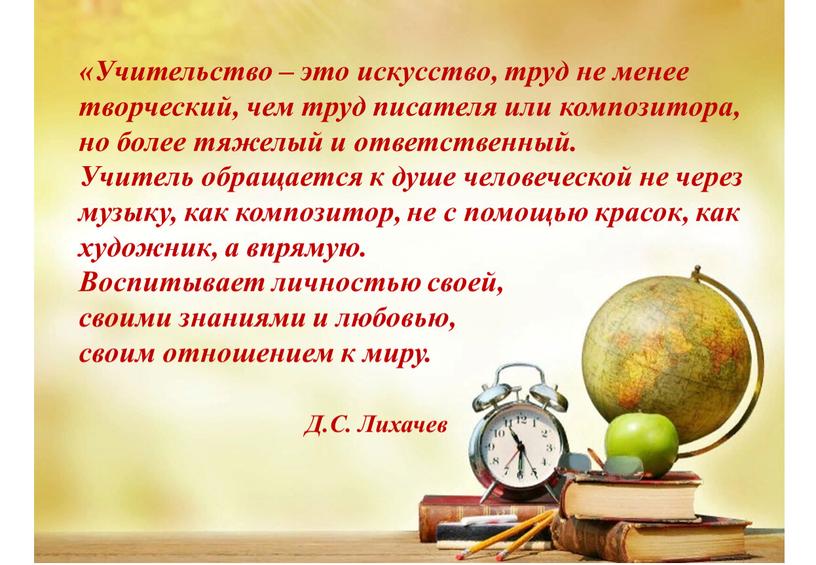 «Учительство – это искусство, труд не менее творческий, чем труд писателя или композитора, но более тяжелый и ответственный.
Учитель обращается к душе человеческой не через музыку, как композитор, не с помощью красок, как художник, а впрямую.
Воспитывает личностью своей,
своими знаниями и любовью,
своим отношением к миру.

Д.С. Лихачев